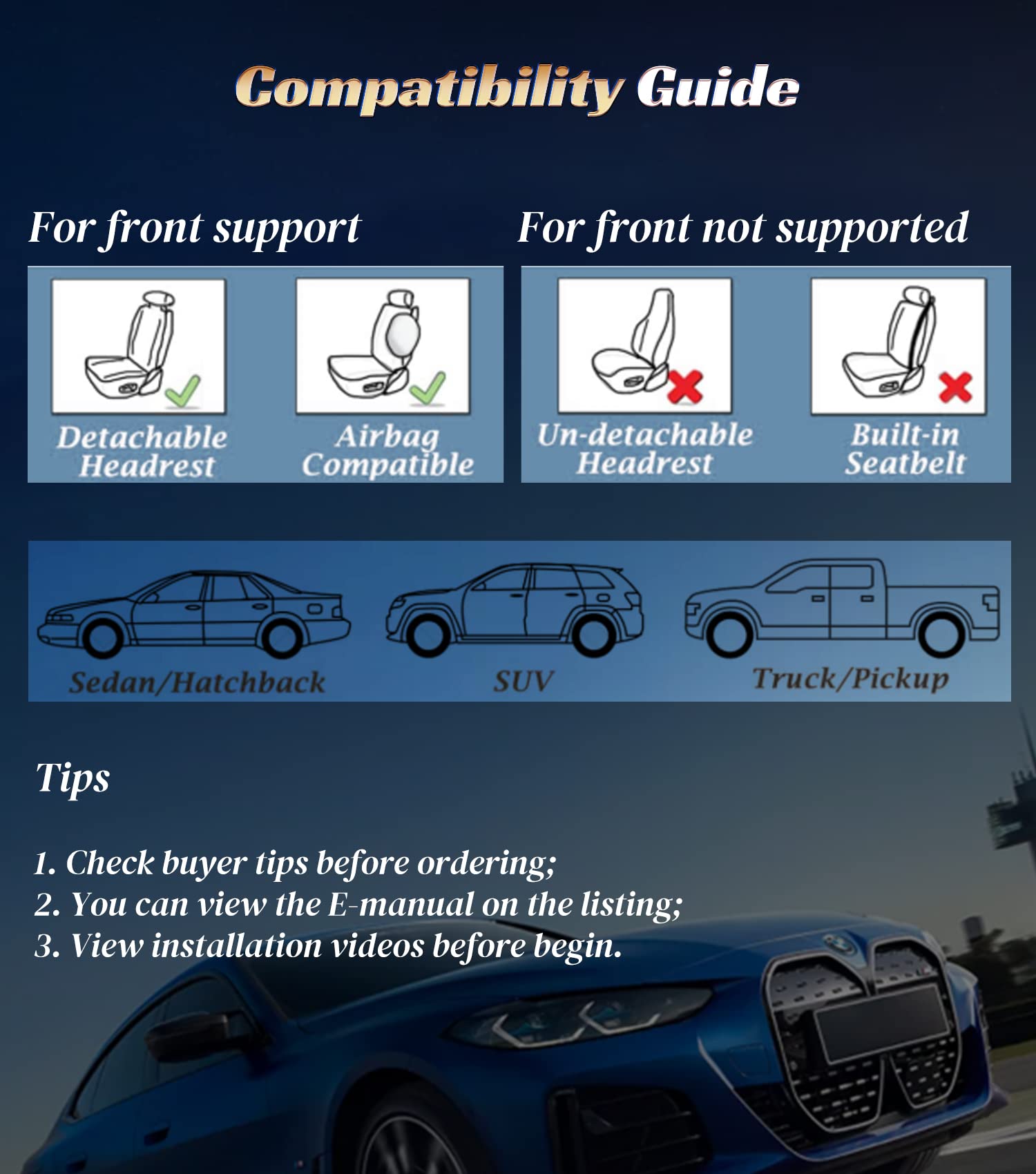 Compatibility Guide

For front support

Detachable Headrest

Airbag Compatible

For front not supported

Un-detachable Headrest

Built-in Seatbelt

Sedan/Hatchback

SUV

Truck/Pickup

Tips

1. Check buyer tips before ordering;
2. You can view the E-manual on the listing;
3. View installation videos before begin.